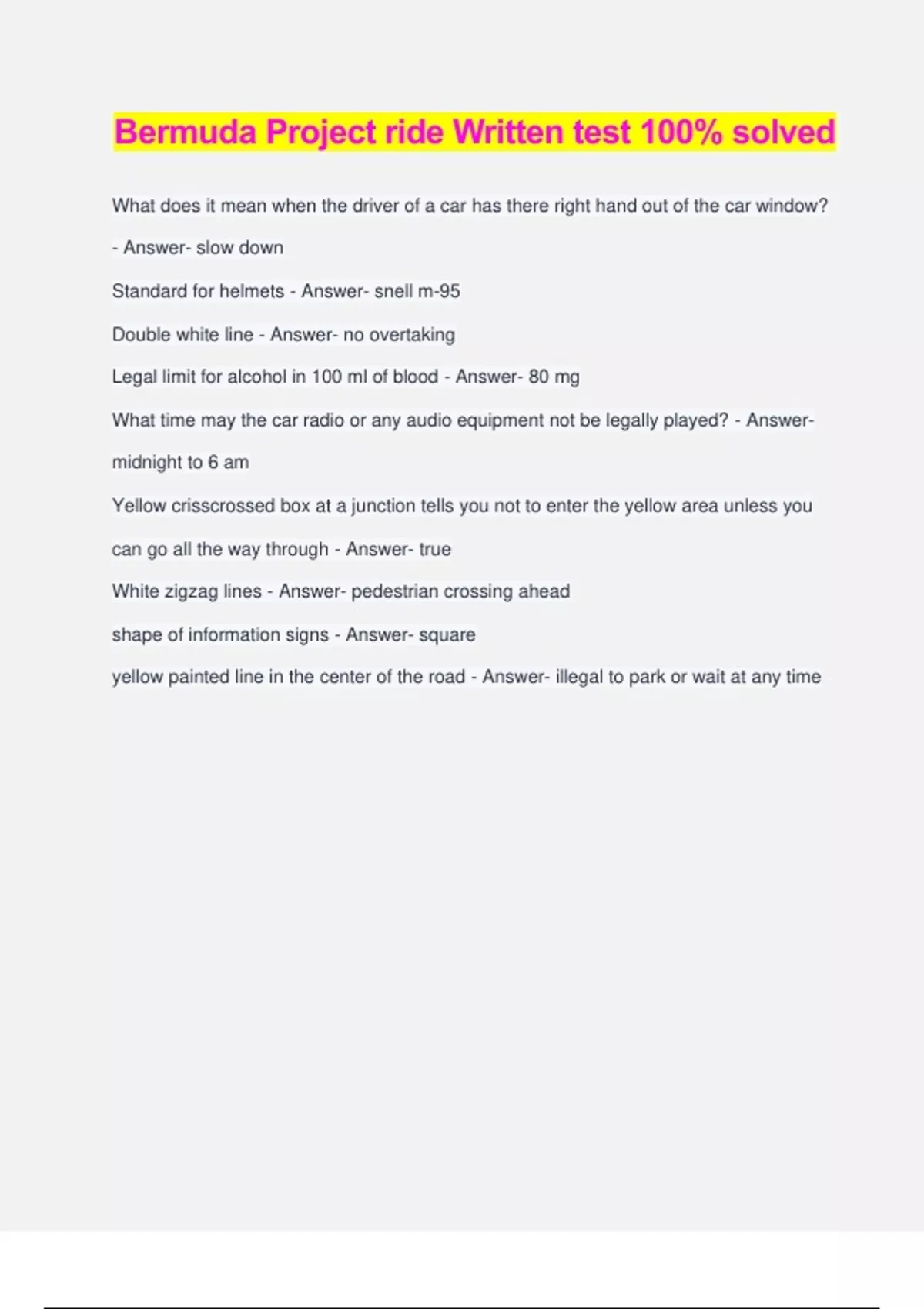 Bermuda Project ride Written test 100% solved

What does it mean when the driver of a car has there right hand out of the car window? - Answer- slow down

Standard for helmets - Answer- snell m-95

Double white line - Answer- no overtaking

Legal limit for alcohol in 100 ml of blood - Answer- 80 mg

What time may the car radio or any audio equipment not be legally played? - Answer- midnight to 6 am

Yellow crisscrossed box at a junction tells you not to enter the yellow area unless you can go all the way through - Answer- true

White zigzag lines - Answer- pedestrian crossing ahead

shape of information signs - Answer- square

yellow painted line in the center of the road - Answer- illegal to park or wait at any time